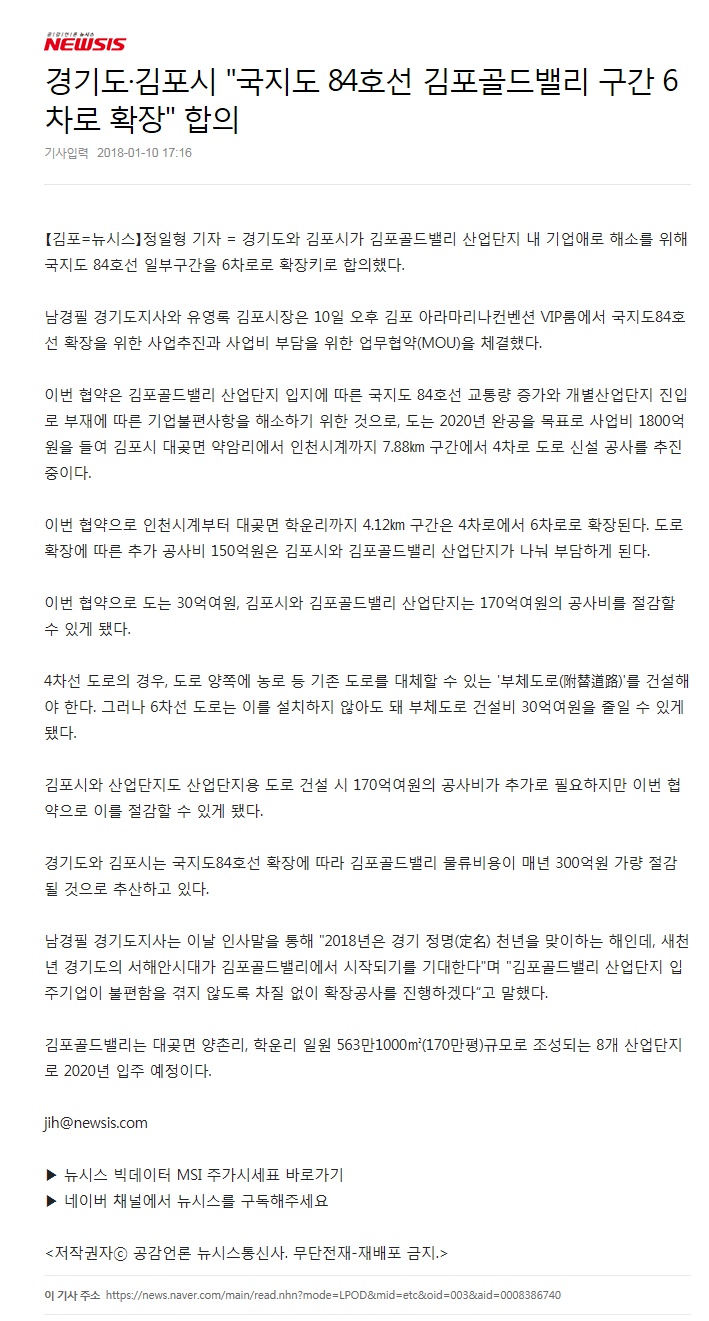 NEWSIS

경기도·김포시 "국지도 84호선 김포골드밸리 구간 6차로 확장" 합의

기사입력 2018-01-10 17:16

【김포=뉴시스】정일형 기자 = 경기도와 김포시가 김포골드밸리 산업단지 내 기업애로 해소를 위해 국지도 84호선 일부구간을 6차로로 확장키로 합의했다.

남경필 경기도지사와 유영록 김포시장은 10일 오후 김포 아라마리나컨벤션 VIP룸에서 국지도84호선 확장을 위한 사업추진과 사업비 부담을 위한 업무협약(MOU)을 체결했다.

이번 협약은 김포골드밸리 산업단지 입지에 따른 국지도 84호선 교통량 증가와 개별산업단지 진입로 부재에 따른 기업불편사항을 해소하기 위한 것으로, 도는 2020년 완공을 목표로 사업비 1800억원을 들여 김포시 대곶면 약암리에서 인천시계까지 7.88㎞ 구간에서 4차로 도로 신설 공사를 추진 중이다.

이번 협약으로 인천시계부터 대곶면 학운리까지 4.12㎞ 구간은 4차로에서 6차로로 확장된다. 도로 확장에 따른 추가 공사비 150억원은 김포시와 김포골드밸리 산업단지가 나눠 부담하게 된다.

이번 협약으로 도는 30억여원, 김포시와 김포골드밸리 산업단지는 170억여원의 공사비를 절감할 수 있게 됐다.

4차선 도로의 경우, 도로 양쪽에 농로 등 기존 도로를 대체할 수 있는 '부체도로(附替道路)'를 건설해야 한다. 그러나 6차선 도로는 이를 설치하지 않아도 돼 부체도로 건설비 30억여원을 줄일 수 있게 됐다.

김포시와 산업단지도 산업단지용 도로 건설 시 170억여원의 공사비가 추가로 필요하지만 이번 협약으로 이를 절감할 수 있게 됐다.

경기도와 김포시는 국지도84호선 확장에 따라 김포골드밸리 물류비용이 매년 300억원 가량 절감될 것으로 추산하고 있다.

남경필 경기도지사는 이날 인사말을 통해 "2018년은 경기 정명(定名) 천년을 맞이하는 해인데, 새천년 경기도의 서해안시대가 김포골드밸리에서 시작되기를 기대한다"며 "김포골드밸리 산업단지 입주기업이 불편함을 겪지 않도록 차질 없이 확장공사를 진행하겠다"고 말했다.

김포골드밸리는 대곶면 양촌리, 학운리 일원 563만1000㎡(170만평)규모로 조성되는 8개 산업단지로 2020년 입주 예정이다.

jih@newsis.com

▶ 뉴시스 빅데이터 MSI 주가시세표 바로가기
▶ 네이버 채널에서 뉴시스를 구독해주세요

<저작권자ⓒ 공감언론 뉴시스통신사. 무단전재-재배포 금지.>

이 기사 주소 https://news.naver.com/main/read.nhn?mode=LPOD&mid=etc&oid=003&aid=0008386740